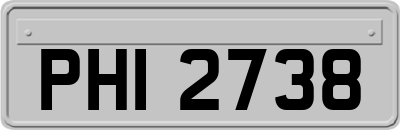 PHI 2738